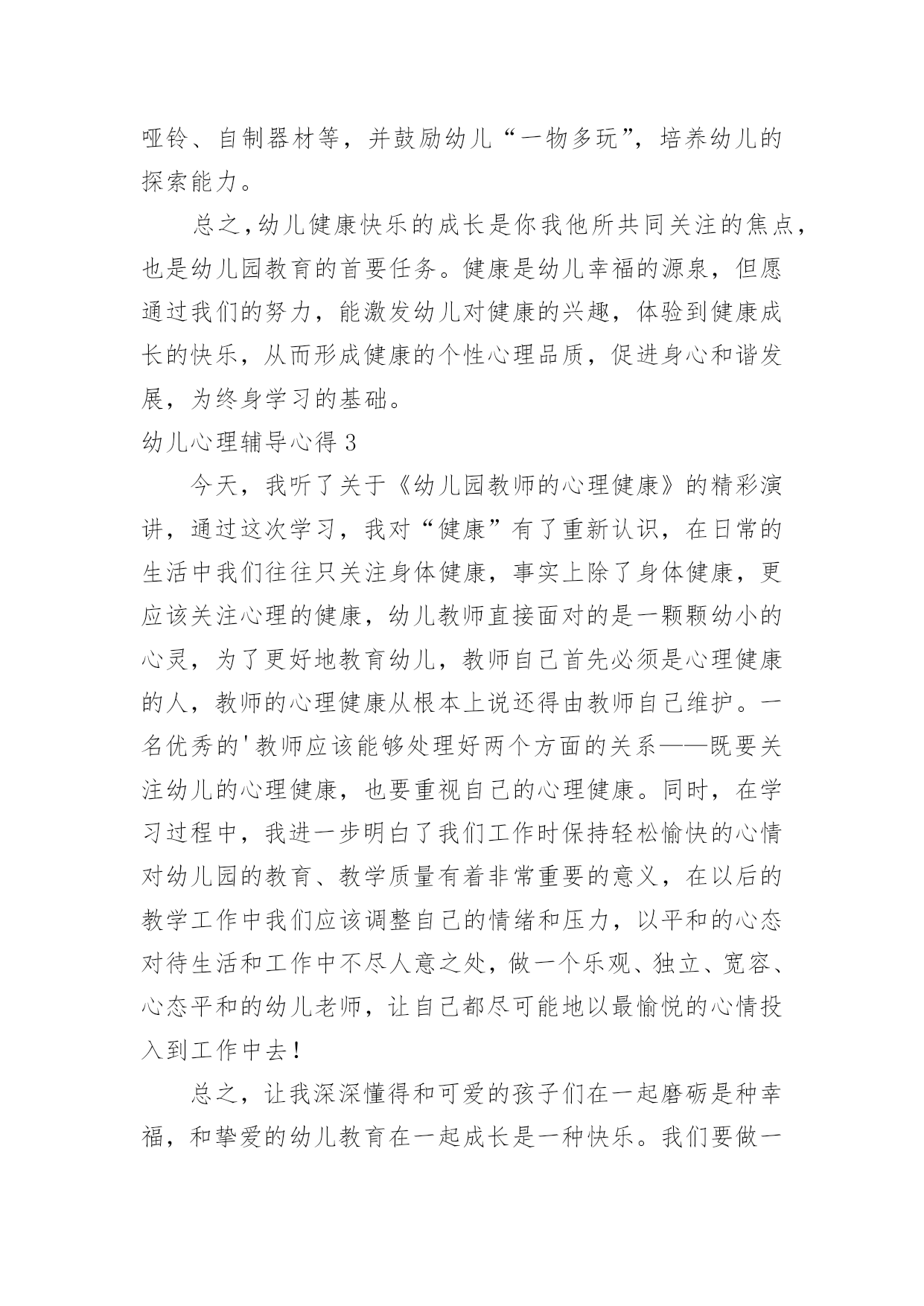 哑铃、自制器材等，并鼓励幼儿“一物多玩”，培养幼儿的探索能力。

总之，幼儿健康快乐的成长是你我他所共同关注的焦点，也是幼儿园教育的首要任务。健康是幼儿幸福的源泉，但愿通过我们的努力，能激发幼儿对健康的兴趣，体验到健康成长的快乐，从而形成健康的个性心理品质，促进身心和谐发展，为终身学习的基础。

幼儿心理辅导心得 3

今天，我听了关于《幼儿园教师的心理健康》的精彩演讲，通过这次学习，我对“健康”有了重新认识，在日常的生活中我们往往只关注身体健康，事实上除了身体健康，更应该关注心理的健康，幼儿教师直接面对的是一颗颗幼小的心灵，为了更好地教育幼儿，教师自己首先必须是心理健康的人，教师的心理健康从根本上说还得由教师自己维护。一名优秀的'教师应该能够处理好两个方面的关系——既要关注幼儿的心理健康，也要重视自己的心理健康。同时，在学习过程中，我进一步明白了我们工作时保持轻松愉快的心情对幼儿园的教育、教学质量有着非常重要的意义，在以后的教学工作中我们应该调整自己的情绪和压力，以平和的心态对待生活和工作中不尽人意之处，做一个乐观、独立、宽容、心态平和的幼儿老师，让自己都尽可能地以最愉悦的心情投入到工作中去！

总之，让我深深懂得和可爱的孩子们在一起磨砺是种幸福，和挚爱的幼儿教育在一起成长是一种快乐。我们要做一